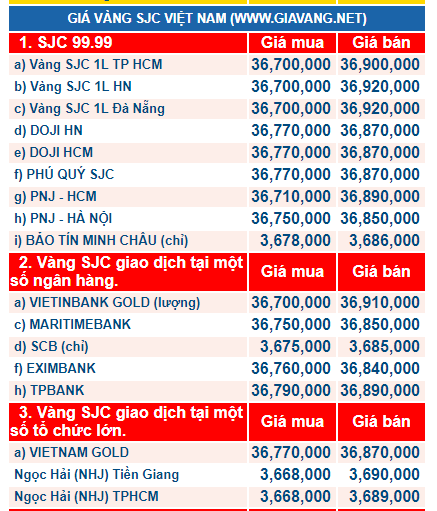 GIÁ VÀNG SJC VIỆT NAM (WWW.GIAVANG.NET)

| 1. SJC 99.99 | Giá mua | Giá bán |
|---|---|---|
| a) Vàng SJC 1L TP HCM | 36,700,000 | 36,900,000 |
| b) Vàng SJC 1L HN | 36,700,000 | 36,920,000 |
| c) Vàng SJC 1L Đà Nẵng | 36,700,000 | 36,920,000 |
| d) DOJI HN | 36,770,000 | 36,870,000 |
| e) DOJI HCM | 36,770,000 | 36,870,000 |
| f) PHÚ QUÝ SJC | 36,770,000 | 36,870,000 |
| g) PNJ - HCM | 36,710,000 | 36,890,000 |
| h) PNJ - HÀ NỘI | 36,750,000 | 36,850,000 |
| i) BẢO TÍN MINH CHÂU (chỉ) | 3,678,000 | 3,686,000 |
| 2. Vàng SJC giao dịch tại một số ngân hàng. | Giá mua | Giá bán |
| a) VIETINBANK GOLD (lượng) | 36,700,000 | 36,910,000 |
| c) MARITIMEBANK | 36,750,000 | 36,850,000 |
| d) SCB (chỉ) | 3,675,000 | 3,685,000 |
| f) EXIMBANK | 36,760,000 | 36,840,000 |
| h) TPBANK | 36,790,000 | 36,890,000 |
| 3. Vàng SJC giao dịch tại một số tổ chức lớn. | Giá mua | Giá bán |
| a) VIETNAM GOLD | 36,770,000 | 36,870,000 |
| Ngọc Hải (NHJ) Tiền Giang | 3,668,000 | 3,690,000 |
| Ngọc Hải (NHJ) TPHCM | 3,668,000 | 3,689,000 |